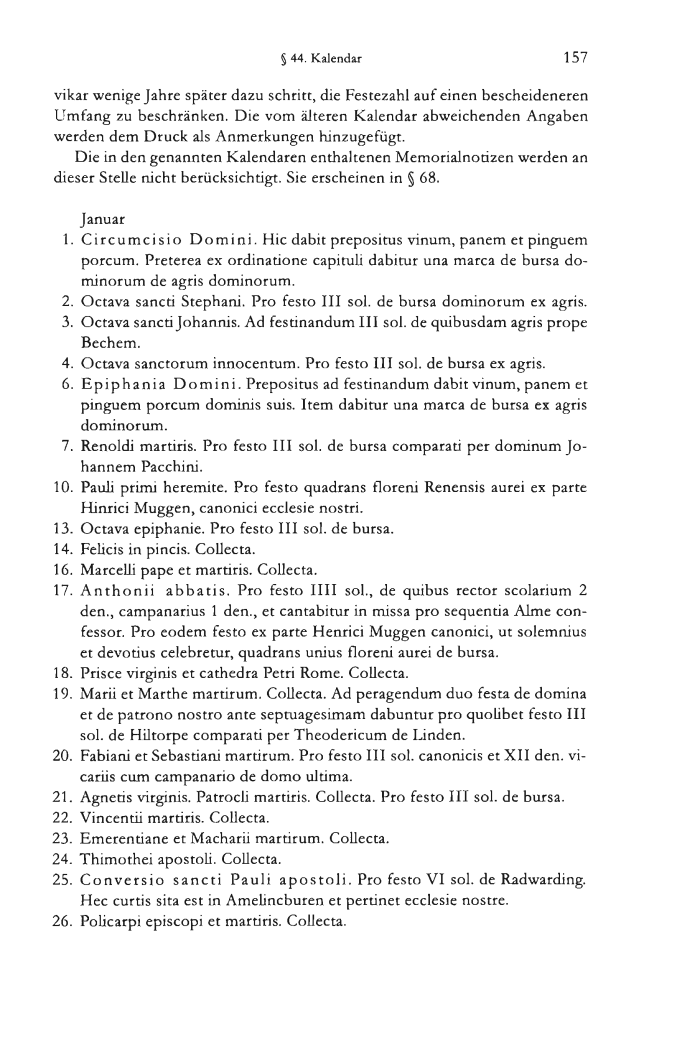 § 44. Kalendar 157

vikar wenige Jahre später dazu schritt, die Festezahl auf einen bescheideneren Umfang zu beschränken. Die vom älteren Kalendar abweichenden Angaben werden dem Druck als Anmerkungen hinzugefügt.

Die in den genannten Kalendaren enthaltenen Memorialnotizen werden an dieser Stelle nicht berücksichtigt. Sie erscheinen in § 68.

Januar
1. Circumcisio Domini. Hic dabit prepositus vinum, panem et pinguem porcum. Preterea ex ordinatione capituli dabitur una marca de bursa dominorum de agris dominorum.
2. Octava sancti Stephani. Pro festo III sol. de bursa dominorum ex agris.
3. Octava sancti Johannis. Ad festinandum III sol. de quibusdam agris prope Bechem.
4. Octava sanctorum innocentum. Pro festo III sol. de bursa ex agris.
6. Epiphania Domini. Prepositus ad festinandum dabit vinum, panem et pinguem porcum dominis suis. Item dabitur una marca de bursa ex agris dominorum.
7. Renoldi martiris. Pro festo III sol. de bursa comparati per dominum Johannem Pacchini.
10. Pauli primi heremite. Pro festo quadrans floreni Renensis aurei ex parte Hinrici Muggen, canonici ecclesie nostri.
13. Octava epiphanie. Pro festo III sol. de bursa.
14. Felicis in pincis. Collecta.
16. Marcelli pape et martiris. Collecta.
17. Anthonii abbatis. Pro festo IIII sol., de quibus rector scolarium 2 den., campanarius 1 den., et cantabitur in missa pro sequentia Alme confessor. Pro eodem festo ex parte Henrici Muggen canonici, ut solemnius et devotius celebretur, quadrans unius floreni aurei de bursa.
18. Prisce virginis et cathedra Petri Rome. Collecta.
19. Marii et Marthe martirum. Collecta. Ad peragendum duo festa de domina et de patrono nostro ante septuagesimam dabuntur pro quolibet festo III sol. de Hiltorpe comparati per Theodericum de Linden.
20. Fabiani et Sebastiani martirum. Pro festo III sol. canonicis et XII den. vicariis cum campanario de domo ultima.
21. Agnetis virginis. Patrocli martiris. Collecta. Pro festo III sol. de bursa.
22. Vincentii martiris. Collecta.
23. Emerentiane et Macharii martirum. Collecta.
24. Thimothei apostoli. Collecta.
25. Conversio sancti Pauli apostoli. Pro festo VI sol. de Radwarding. Hec curtis sita est in Amelincburen et pertinet ecclesie nostre.
26. Policarpi episcopi et martiris. Collecta.